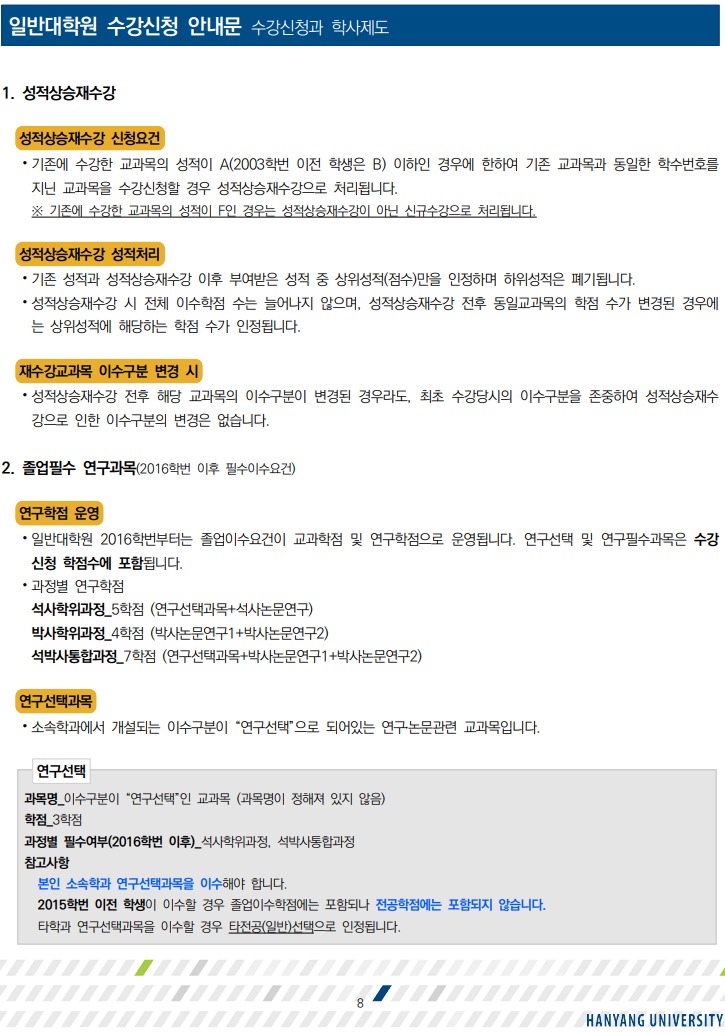 일반대학원 수강신청 안내문 수강신청과 학사제도

1. 성적상승재수강

성적상승재수강 신청요건

• 기존에 수강한 교과목의 성적이 A(2003학번 이전 학생은 B) 이하인 경우에 한하여 기존 교과목과 동일한 학수번호를 지닌 교과목을 수강신청할 경우 성적상승재수강으로 처리됩니다.

※ 기존에 수강한 교과목의 성적이 F인 경우는 성적상승재수강이 아닌 신규수강으로 처리됩니다.

성적상승재수강 성적처리

• 기존 성적과 성적상승재수강 이후 부여받은 성적 중 상위성적(점수)만을 인정하며 하위성적은 폐기됩니다.

• 성적상승재수강 시 전체 이수학점 수는 늘어나지 않으며, 성적상승재수강 전후 동일교과목의 학점 수가 변경된 경우에는 상위성적에 해당하는 학점 수가 인정됩니다.

재수강교과목 이수구분 변경 시

• 성적상승재수강 전후 해당 교과목의 이수구분이 변경된 경우라도, 최초 수강당시의 이수구분을 존중하여 성적상승재수강으로 인한 이수구분의 변경은 없습니다.

2. 졸업필수 연구과목(2016학번 이후 필수이수요건)

연구학점 운영

• 일반대학원 2016학번부터는 졸업이수요건이 교과학점 및 연구학점으로 운영됩니다. 연구선택 및 연구필수과목은 수강신청 학점수에 포함됩니다.

• 과정별 연구학점
석사학위과정_5학점 (연구선택과목+석사논문연구)
박사학위과정_4학점 (박사논문연구1+박사논문연구2)
석박사통합과정_7학점 (연구선택과목+박사논문연구1+박사논문연구2)

연구선택과목

• 소속학과에서 개설되는 이수구분이 "연구선택"으로 되어있는 연구논문관련 교과목입니다.

연구선택

과목명_이수구분이 "연구선택"인 교과목 (과목명이 정해져 있지 않음)
학점_3학점
과정별 필수여부(2016학번 이후)_석사학위과정, 석박사통합과정
참고사항
본인 소속학과 연구선택과목을 이수해야 합니다.
2015학번 이전 학생이 이수할 경우 졸업이수학점에는 포함되나 전공학점에는 포함되지 않습니다.
타학과 연구선택과목을 이수할 경우 타전공(일반)선택으로 인정됩니다.

8

HANYANG UNIVERSITY